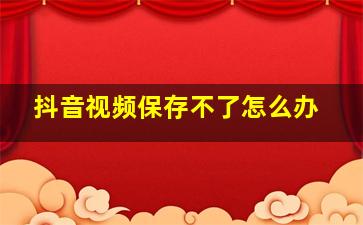 抖音视频保存不了怎么办